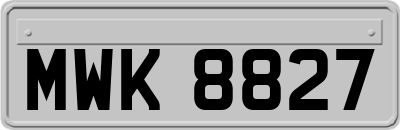 MWK 8827